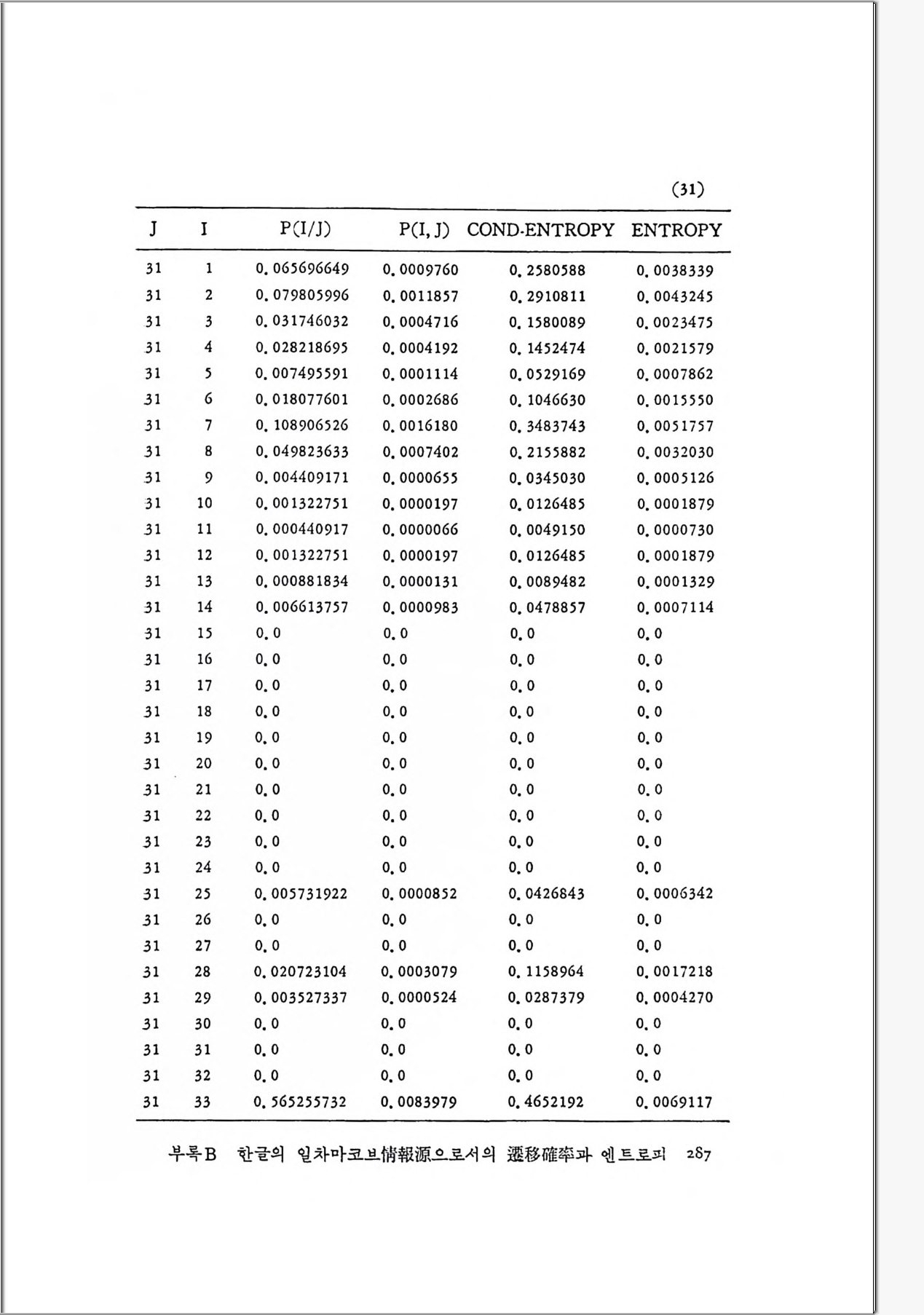 (31)

| J | I | P(I/J) | P(I, J) | COND-ENTROPY | ENTROPY |
|---|---|---|---|---|---|
| 31 | 1 | 0.065696649 | 0.0009760 | 0.2580588 | 0.0038339 |
| 31 | 2 | 0.079805996 | 0.0011857 | 0.2910811 | 0.0043245 |
| 31 | 3 | 0.031746032 | 0.0004716 | 0.1580089 | 0.0023475 |
| 31 | 4 | 0.028218695 | 0.0004192 | 0.1452474 | 0.0021579 |
| 31 | 5 | 0.007495591 | 0.0001114 | 0.0529169 | 0.0007862 |
| 31 | 6 | 0.018077601 | 0.0002686 | 0.1046630 | 0.0015550 |
| 31 | 7 | 0.108906526 | 0.0016180 | 0.3483743 | 0.0051757 |
| 31 | 8 | 0.049823633 | 0.0007402 | 0.2155882 | 0.0032030 |
| 31 | 9 | 0.004409171 | 0.0000655 | 0.0345030 | 0.0005126 |
| 31 | 10 | 0.001322751 | 0.0000197 | 0.0126485 | 0.0001879 |
| 31 | 11 | 0.000440917 | 0.0000066 | 0.0049150 | 0.0000730 |
| 31 | 12 | 0.001322751 | 0.0000197 | 0.0126485 | 0.0001879 |
| 31 | 13 | 0.000881834 | 0.0000131 | 0.0089482 | 0.0001329 |
| 31 | 14 | 0.006613757 | 0.0000983 | 0.0478857 | 0.0007114 |
| 31 | 15 | 0.0 | 0.0 | 0.0 | 0.0 |
| 31 | 16 | 0.0 | 0.0 | 0.0 | 0.0 |
| 31 | 17 | 0.0 | 0.0 | 0.0 | 0.0 |
| 31 | 18 | 0.0 | 0.0 | 0.0 | 0.0 |
| 31 | 19 | 0.0 | 0.0 | 0.0 | 0.0 |
| 31 | 20 | 0.0 | 0.0 | 0.0 | 0.0 |
| 31 | 21 | 0.0 | 0.0 | 0.0 | 0.0 |
| 31 | 22 | 0.0 | 0.0 | 0.0 | 0.0 |
| 31 | 23 | 0.0 | 0.0 | 0.0 | 0.0 |
| 31 | 24 | 0.0 | 0.0 | 0.0 | 0.0 |
| 31 | 25 | 0.005731922 | 0.0000852 | 0.0426843 | 0.0006342 |
| 31 | 26 | 0.0 | 0.0 | 0.0 | 0.0 |
| 31 | 27 | 0.0 | 0.0 | 0.0 | 0.0 |
| 31 | 28 | 0.020723104 | 0.0003079 | 0.1158964 | 0.0017218 |
| 31 | 29 | 0.003527337 | 0.0000524 | 0.0287379 | 0.0004270 |
| 31 | 30 | 0.0 | 0.0 | 0.0 | 0.0 |
| 31 | 31 | 0.0 | 0.0 | 0.0 | 0.0 |
| 31 | 32 | 0.0 | 0.0 | 0.0 | 0.0 |
| 31 | 33 | 0.565255732 | 0.0083979 | 0.4652192 | 0.0069117 |

부록B 한글의 일차마코브情報源으로서의 遷移確率과 엔트로피 287